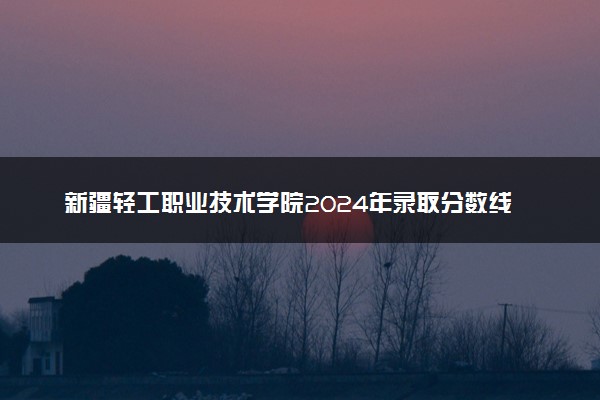 新疆轻工职业技术学院2024年录取分数线